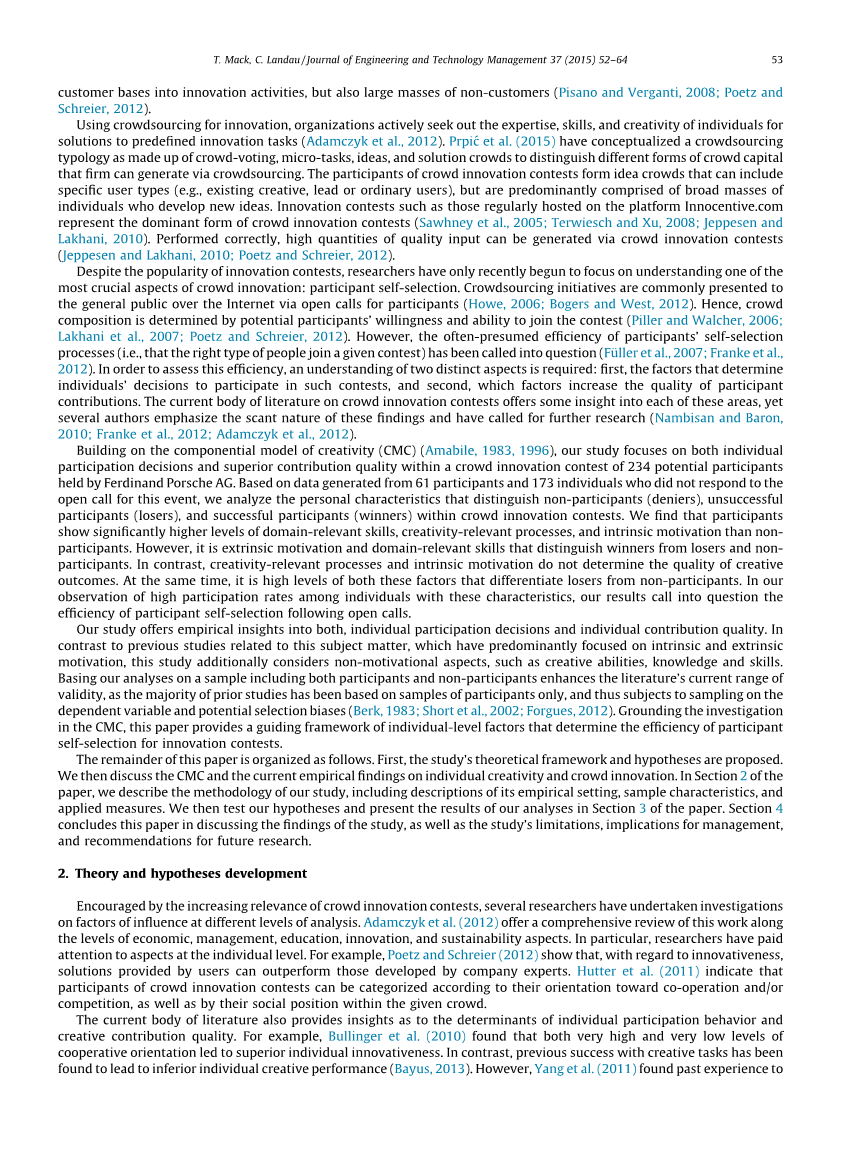 T. Mack, C. Landau / Journal of Engineering and Technology Management 37 (2015) 52–64 53

customer bases into innovation activities, but also large masses of non-customers (Pisano and Verganti, 2008; Poetz and Schreier, 2012).

Using crowdsourcing for innovation, organizations actively seek out the expertise, skills, and creativity of individuals for solutions to predefined innovation tasks (Adamczyk et al., 2012). Prpić et al. (2015) have conceptualized a crowdsourcing typology as made up of crowd-voting, micro-tasks, ideas, and solution crowds to distinguish different forms of crowd capital that firm can generate via crowdsourcing. The participants of crowd innovation contests form idea crowds that can include specific user types (e.g., existing creative, lead or ordinary users), but are predominantly comprised of broad masses of individuals who develop new ideas. Innovation contests such as those regularly hosted on the platform Innocentive.com represent the dominant form of crowd innovation contests (Sawhney et al., 2005; Terwiesch and Xu, 2008; Jeppesen and Lakhani, 2010). Performed correctly, high quantities of quality input can be generated via crowd innovation contests (Jeppesen and Lakhani, 2010; Poetz and Schreier, 2012).

Despite the popularity of innovation contests, researchers have only recently begun to focus on understanding one of the most crucial aspects of crowd innovation: participant self-selection. Crowdsourcing initiatives are commonly presented to the general public over the Internet via open calls for participants (Howe, 2006; Bogers and West, 2012). Hence, crowd composition is determined by potential participants' willingness and ability to join the contest (Piller and Walcher, 2006; Lakhani et al., 2007; Poetz and Schreier, 2012). However, the often-presumed efficiency of participants' self-selection processes (i.e., that the right type of people join a given contest) has been called into question (Füller et al., 2007; Franke et al., 2012). In order to assess this efficiency, an understanding of two distinct aspects is required: first, the factors that determine individuals' decisions to participate in such contests, and second, which factors increase the quality of participant contributions. The current body of literature on crowd innovation contests offers some insight into each of these areas, yet several authors emphasize the scant nature of these findings and have called for further research (Nambisan and Baron, 2010; Franke et al., 2012; Adamczyk et al., 2012).

Building on the componential model of creativity (CMC) (Amabile, 1983, 1996), our study focuses on both individual participation decisions and superior contribution quality within a crowd innovation contest of 234 potential participants held by Ferdinand Porsche AG. Based on data generated from 61 participants and 173 individuals who did not respond to the open call for this event, we analyze the personal characteristics that distinguish non-participants (deniers), unsuccessful participants (losers), and successful participants (winners) within crowd innovation contests. We find that participants show significantly higher levels of domain-relevant skills, creativity-relevant processes, and intrinsic motivation than non-participants. However, it is extrinsic motivation and domain-relevant skills that distinguish winners from losers and non-participants. In contrast, creativity-relevant processes and intrinsic motivation do not determine the quality of creative outcomes. At the same time, it is high levels of both these factors that differentiate losers from non-participants. In our observation of high participation rates among individuals with these characteristics, our results call into question the efficiency of participant self-selection following open calls.

Our study offers empirical insights into both, individual participation decisions and individual contribution quality. In contrast to previous studies related to this subject matter, which have predominantly focused on intrinsic and extrinsic motivation, this study additionally considers non-motivational aspects, such as creative abilities, knowledge and skills. Basing our analyses on a sample including both participants and non-participants enhances the literature's current range of validity, as the majority of prior studies has been based on samples of participants only, and thus subjects to sampling on the dependent variable and potential selection biases (Berk, 1983; Short et al., 2002; Forgues, 2012). Grounding the investigation in the CMC, this paper provides a guiding framework of individual-level factors that determine the efficiency of participant self-selection for innovation contests.

The remainder of this paper is organized as follows. First, the study's theoretical framework and hypotheses are proposed. We then discuss the CMC and the current empirical findings on individual creativity and crowd innovation. In Section 2 of the paper, we describe the methodology of our study, including descriptions of its empirical setting, sample characteristics, and applied measures. We then test our hypotheses and present the results of our analyses in Section 3 of the paper. Section 4 concludes this paper in discussing the findings of the study, as well as the study's limitations, implications for management, and recommendations for future research.

2. Theory and hypotheses development

Encouraged by the increasing relevance of crowd innovation contests, several researchers have undertaken investigations on factors of influence at different levels of analysis. Adamczyk et al. (2012) offer a comprehensive review of this work along the levels of economic, management, education, innovation, and sustainability aspects. In particular, researchers have paid attention to aspects at the individual level. For example, Poetz and Schreier (2012) show that, with regard to innovativeness, solutions provided by users can outperform those developed by company experts. Hutter et al. (2011) indicate that participants of crowd innovation contests can be categorized according to their orientation toward co-operation and/or competition, as well as by their social position within the given crowd.

The current body of literature also provides insights as to the determinants of individual participation behavior and creative contribution quality. For example, Bullinger et al. (2010) found that both very high and very low levels of cooperative orientation led to superior individual innovativeness. In contrast, previous success with creative tasks has been found to lead to inferior individual creative performance (Bayus, 2013). However, Yang et al. (2011) found past experience to